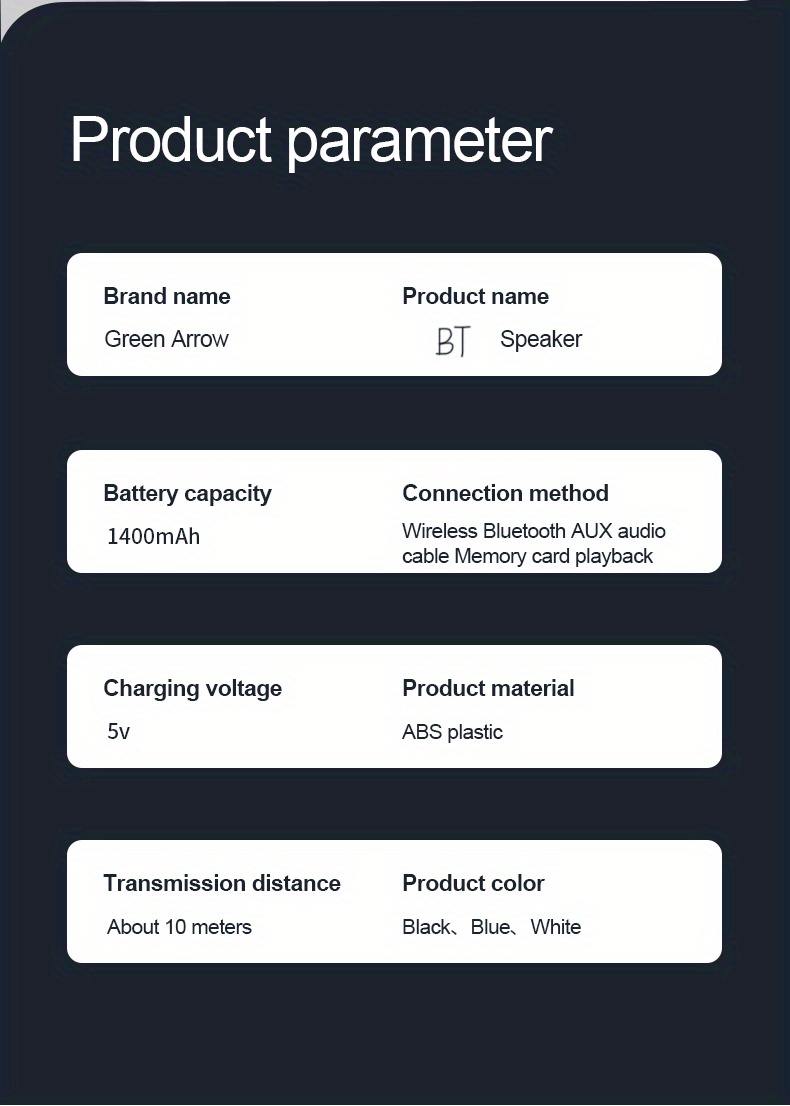 Product parameter

Brand name
Green Arrow

Product name
BT Speaker

Battery capacity
1400mAh

Connection method
Wireless Bluetooth AUX audio cable Memory card playback

Charging voltage
5v

Product material
ABS plastic

Transmission distance
About 10 meters

Product color
Black、Blue、White